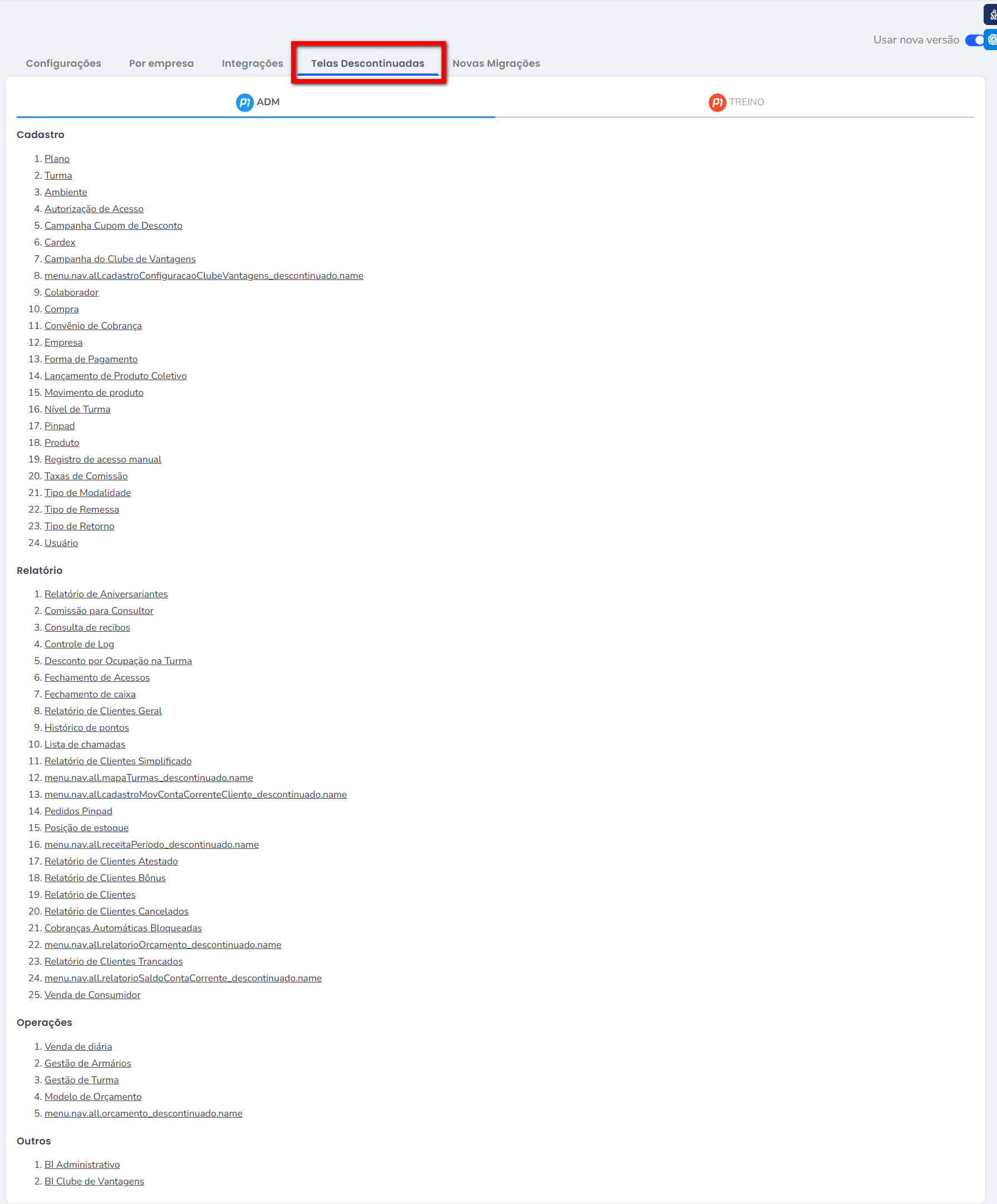 Usar nova versão

Configurações Por empresa Integrações Telas Descontinuadas Novas Migrações

ADM TREINO

Cadastro

1. Plano
2. Turma
3. Ambiente
4. Autorização de Acesso
5. Campanha Cupom de Desconto
6. Cardex
7. Campanha do Clube de Vantagens
8. menu.nav.all.cadastroConfiguracaoClubeVantagens_descontinuado.name
9. Colaborador
10. Compra
11. Convênio de Cobrança
12. Empresa
13. Forma de Pagamento
14. Lançamento de Produto Coletivo
15. Movimento de produto
16. Nível de Turma
17. Pinpad
18. Produto
19. Registro de acesso manual
20. Taxas de Comissão
21. Tipo de Modalidade
22. Tipo de Remessa
23. Tipo de Retorno
24. Usuário

Relatório

1. Relatório de Aniversariantes
2. Comissão para Consultor
3. Consulta de recibos
4. Controle de Log
5. Desconto por Ocupação na Turma
6. Fechamento de Acessos
7. Fechamento de caixa
8. Relatório de Clientes Geral
9. Histórico de pontos
10. Lista de chamadas
11. Relatório de Clientes Simplificado
12. menu.nav.all.mapaTurmas_descontinuado.name
13. menu.nav.all.cadastroMovContaCorrenteCliente_descontinuado.name
14. Pedidos Pinpad
15. Posição de estoque
16. menu.nav.all.receitaPeriodo_descontinuado.name
17. Relatório de Clientes Atestado
18. Relatório de Clientes Bônus
19. Relatório de Clientes
20. Relatório de Clientes Cancelados
21. Cobranças Automáticas Bloqueadas
22. menu.nav.all.relatorioOrcamento_descontinuado.name
23. Relatório de Clientes Trancados
24. menu.nav.all.relatorioSaldoContaCorrente_descontinuado.name
25. Venda de Consumidor

Operações

1. Venda de diária
2. Gestão de Armários
3. Gestão de Turma
4. Modelo de Orçamento
5. menu.nav.all.orcamento_descontinuado.name

Outros

1. BI Administrativo
2. BI Clube de Vantagens